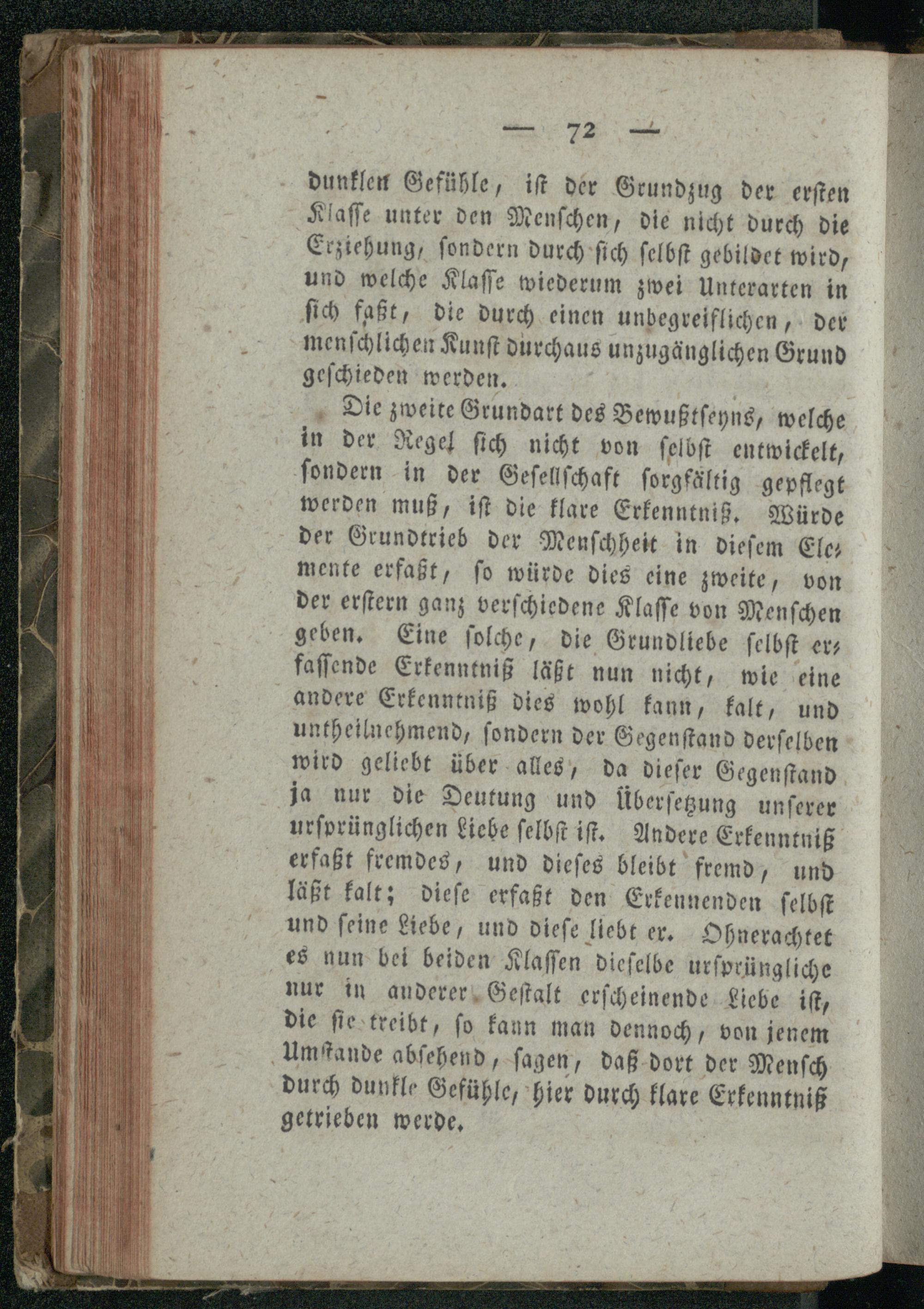 — 72 —

dunklen Gefühle, ist der Grundzug der ersten Klasse unter den Menschen, die nicht durch die Erziehung, sondern durch sich selbst gebildet wird, und welche Klasse wiederum zwei Unterarten in sich faßt, die durch einen unbegreiflichen, der menschlichen Kunst durchaus unzugänglichen Grund geschieden werden.

Die zweite Grundart des Bewußtseyns, welche in der Regel sich nicht von selbst entwickelt, sondern in der Gesellschaft sorgfältig gepflegt werden muß, ist die klare Erkenntniß. Würde der Grundtrieb der Menschheit in diesem Elemente erfaßt, so würde dies eine zweite, von der erstern ganz verschiedene Klasse von Menschen geben. Eine solche, die Grundliebe selbst erfassende Erkenntniß läßt nun nicht, wie eine andere Erkenntniß dies wohl kann, kalt, und untheilnehmend, sondern der Gegenstand derselben wird geliebt über alles, da dieser Gegenstand ja nur die Deutung und Übersetzung unserer ursprünglichen Liebe selbst ist. Andere Erkenntniß erfaßt fremdes, und dieses bleibt fremd, und läßt kalt; diese erfaßt den Erkennenden selbst und seine Liebe, und diese liebt er. Ohnerachtet es nun bei beiden Klassen dieselbe ursprüngliche nur in anderer Gestalt erscheinende Liebe ist, die sie treibt, so kann man dennoch, von jenem Umstande absehend, sagen, daß dort der Mensch durch dunkle Gefühle, hier durch klare Erkenntniß getrieben werde.